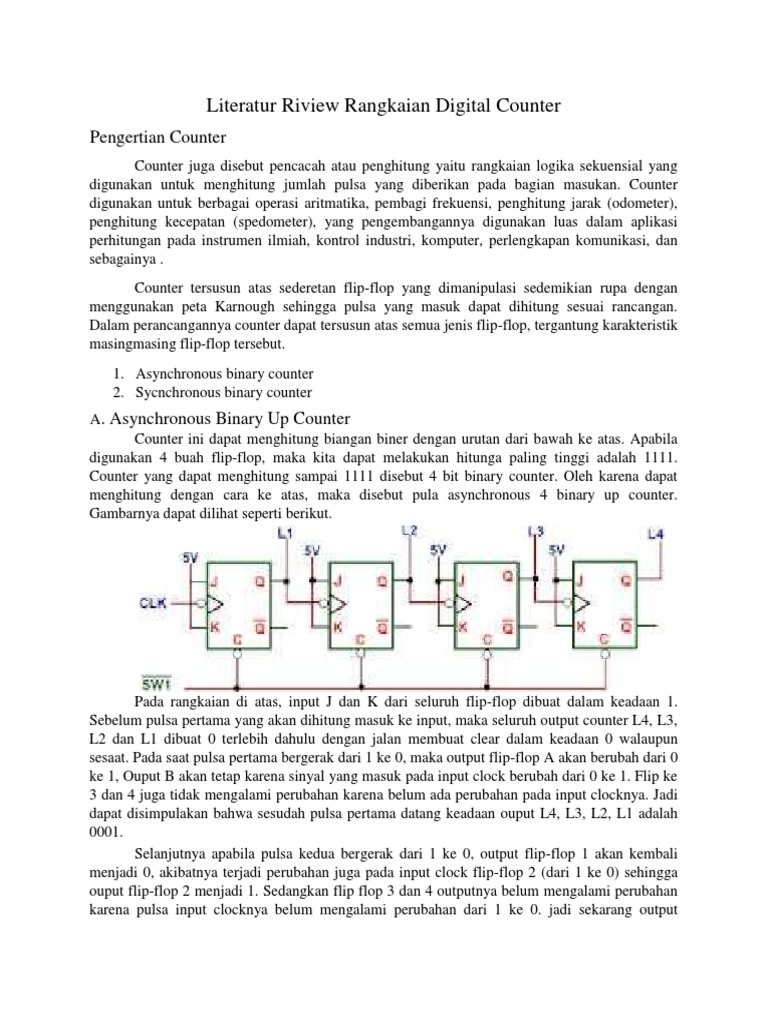 Literatur Riview Rangkaian Digital Counter

Pengertian Counter

Counter juga disebut pencacah atau penghitung yaitu rangkaian logika sekuensial yang digunakan untuk menghitung jumlah pulsa yang diberikan pada bagian masukan. Counter digunakan untuk berbagai operasi aritmatika, pembagi frekuensi, penghitung jarak (odometer), penghitung kecepatan (spedometer), yang pengembangannya digunakan luas dalam aplikasi perhitungan pada instrumen ilmiah, kontrol industri, komputer, perlengkapan komunikasi, dan sebagainya .

Counter tersusun atas sederetan flip-flop yang dimanipulasi sedemikian rupa dengan menggunakan peta Karnough sehingga pulsa yang masuk dapat dihitung sesuai rancangan. Dalam perancangannya counter dapat tersusun atas semua jenis flip-flop, tergantung karakteristik masingmasing flip-flop tersebut.

1. Asynchronous binary counter
2. Sycnchronous binary counter

A. Asynchronous Binary Up Counter

Counter ini dapat menghitung biangan biner dengan urutan dari bawah ke atas. Apabila digunakan 4 buah flip-flop, maka kita dapat melakukan hitunga paling tinggi adalah 1111. Counter yang dapat menghitung sampai 1111 disebut 4 bit binary counter. Oleh karena dapat menghitung dengan cara ke atas, maka disebut pula asynchronous 4 binary up counter. Gambarnya dapat dilihat seperti berikut.

L1 L2 L3 L4
5V 5V 5V 5V
J Q J Q J Q J Q
CLK
K C $\overline{Q}$ K C $\overline{Q}$ K C $\overline{Q}$ K C $\overline{Q}$
$\overline{SW1}$

Pada rangkaian di atas, input J dan K dari seluruh flip-flop dibuat dalam keadaan 1. Sebelum pulsa pertama yang akan dihitung masuk ke input, maka seluruh output counter L4, L3, L2 dan L1 dibuat 0 terlebih dahulu dengan jalan membuat clear dalam keadaan 0 walaupun sesaat. Pada saat pulsa pertama bergerak dari 1 ke 0, maka output flip-flop A akan berubah dari 0 ke 1, Ouput B akan tetap karena sinyal yang masuk pada input clock berubah dari 0 ke 1. Flip ke 3 dan 4 juga tidak mengalami perubahan karena belum ada perubahan pada input clocknya. Jadi dapat disimpulakan bahwa sesudah pulsa pertama datang keadaan ouput L4, L3, L2, L1 adalah 0001.

Selanjutnya apabila pulsa kedua bergerak dari 1 ke 0, output flip-flop 1 akan kembali menjadi 0, akibatnya terjadi perubahan juga pada input clock flip-flop 2 (dari 1 ke 0) sehingga ouput flip-flop 2 menjadi 1. Sedangkan flip flop 3 dan 4 outputnya belum mengalami perubahan karena pulsa input clocknya belum mengalami perubahan dari 1 ke 0. jadi sekarang output